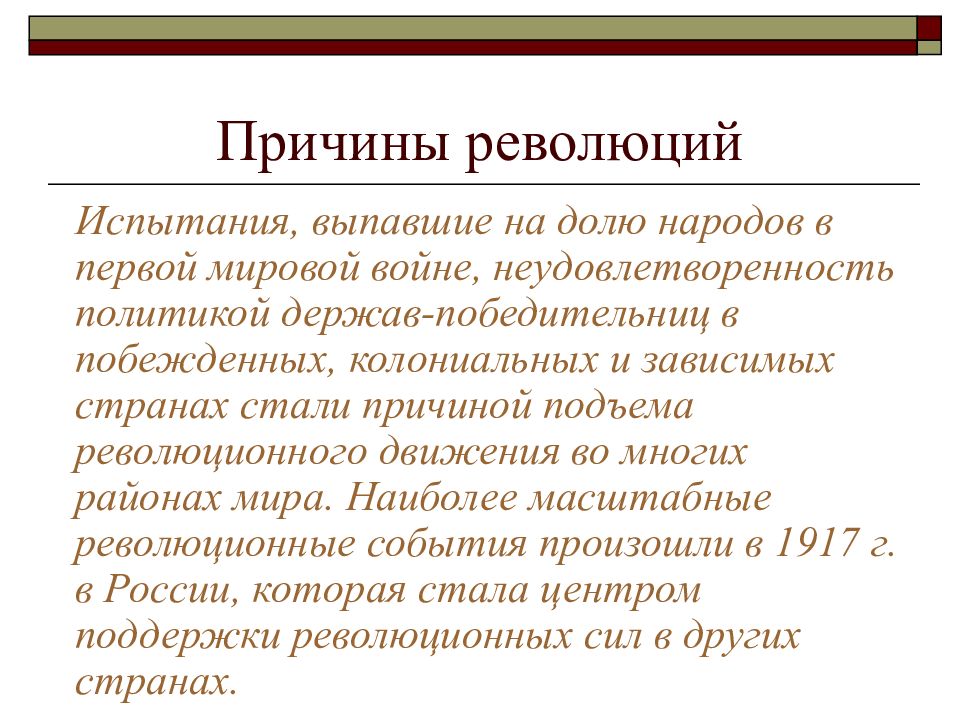 Причины революций

Испытания, выпавшие на долю народов в первой мировой войне, неудовлетворенность политикой держав-победительниц в побежденных, колониальных и зависимых странах стали причиной подъема революционного движения во многих районах мира. Наиболее масштабные революционные события произошли в 1917 г. в России, которая стала центром поддержки революционных сил в других странах.